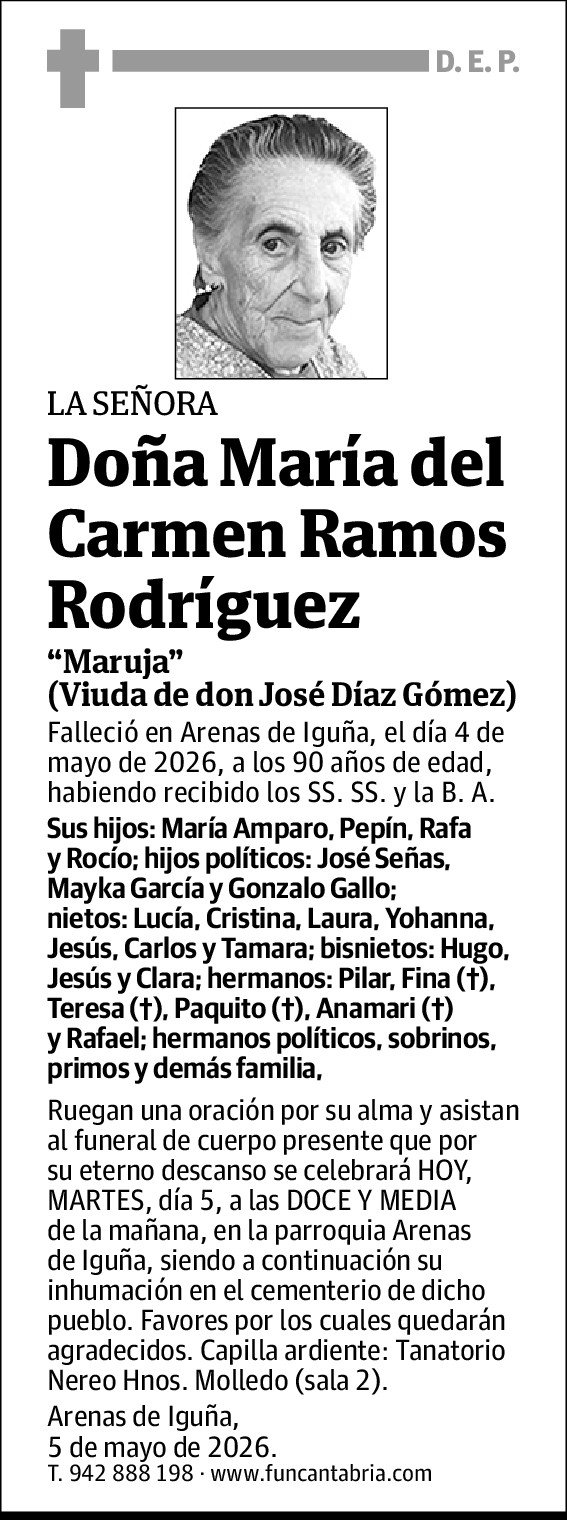 D. E. P.

LA SEÑORA

Doña María del Carmen Ramos Rodríguez

“Maruja”
(Viuda de don José Díaz Gómez)

Falleció en Arenas de Iguña, el día 4 de mayo de 2026, a los 90 años de edad, habiendo recibido los SS. SS. y la B. A.

Sus hijos: María Amparo, Pepín, Rafa y Rocío; hijos políticos: José Señas, Mayka García y Gonzalo Gallo; nietos: Lucía, Cristina, Laura, Yohanna, Jesús, Carlos y Tamara; bisnietos: Hugo, Jesús y Clara; hermanos: Pilar, Fina (†), Teresa (†), Paquito (†), Anamari (†) y Rafael; hermanos políticos, sobrinos, primos y demás familia,

Ruegan una oración por su alma y asistan al funeral de cuerpo presente que por su eterno descanso se celebrará HOY, MARTES, día 5, a las DOCE Y MEDIA de la mañana, en la parroquia Arenas de Iguña, siendo a continuación su inhumación en el cementerio de dicho pueblo. Favores por los cuales quedarán agradecidos. Capilla ardiente: Tanatorio Nereo Hnos. Molledo (sala 2).

Arenas de Iguña,
5 de mayo de 2026.

T. 942 888 198 · www.funcantabria.com